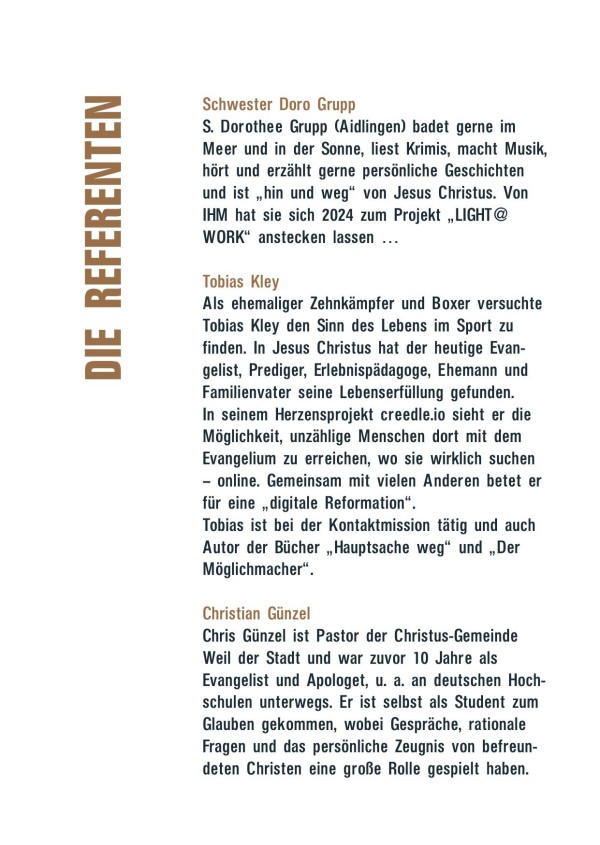 DIE REFERENTEN

Schwester Doro Grupp
S. Dorothee Grupp (Aidlingen) badet gerne im Meer und in der Sonne, liest Krimis, macht Musik, hört und erzählt gerne persönliche Geschichten und ist „hin und weg“ von Jesus Christus. Von IHM hat sie sich 2024 zum Projekt „LIGHT@WORK“ anstecken lassen …

Tobias Kley
Als ehemaliger Zehnkämpfer und Boxer versuchte Tobias Kley den Sinn des Lebens im Sport zu finden. In Jesus Christus hat der heutige Evangelist, Prediger, Erlebnispädagoge, Ehemann und Familienvater seine Lebenserfüllung gefunden. In seinem Herzensprojekt creedle.io sieht er die Möglichkeit, unzählige Menschen dort mit dem Evangelium zu erreichen, wo sie wirklich suchen – online. Gemeinsam mit vielen Anderen betet er für eine „digitale Reformation“.
Tobias ist bei der Kontaktmission tätig und auch Autor der Bücher „Hauptsache weg“ und „Der Möglichmacher“.

Christian Günzel
Chris Günzel ist Pastor der Christus-Gemeinde Weil der Stadt und war zuvor 10 Jahre als Evangelist und Apologet, u. a. an deutschen Hochschulen unterwegs. Er ist selbst als Student zum Glauben gekommen, wobei Gespräche, rationale Fragen und das persönliche Zeugnis von befreundeten Christen eine große Rolle gespielt haben.